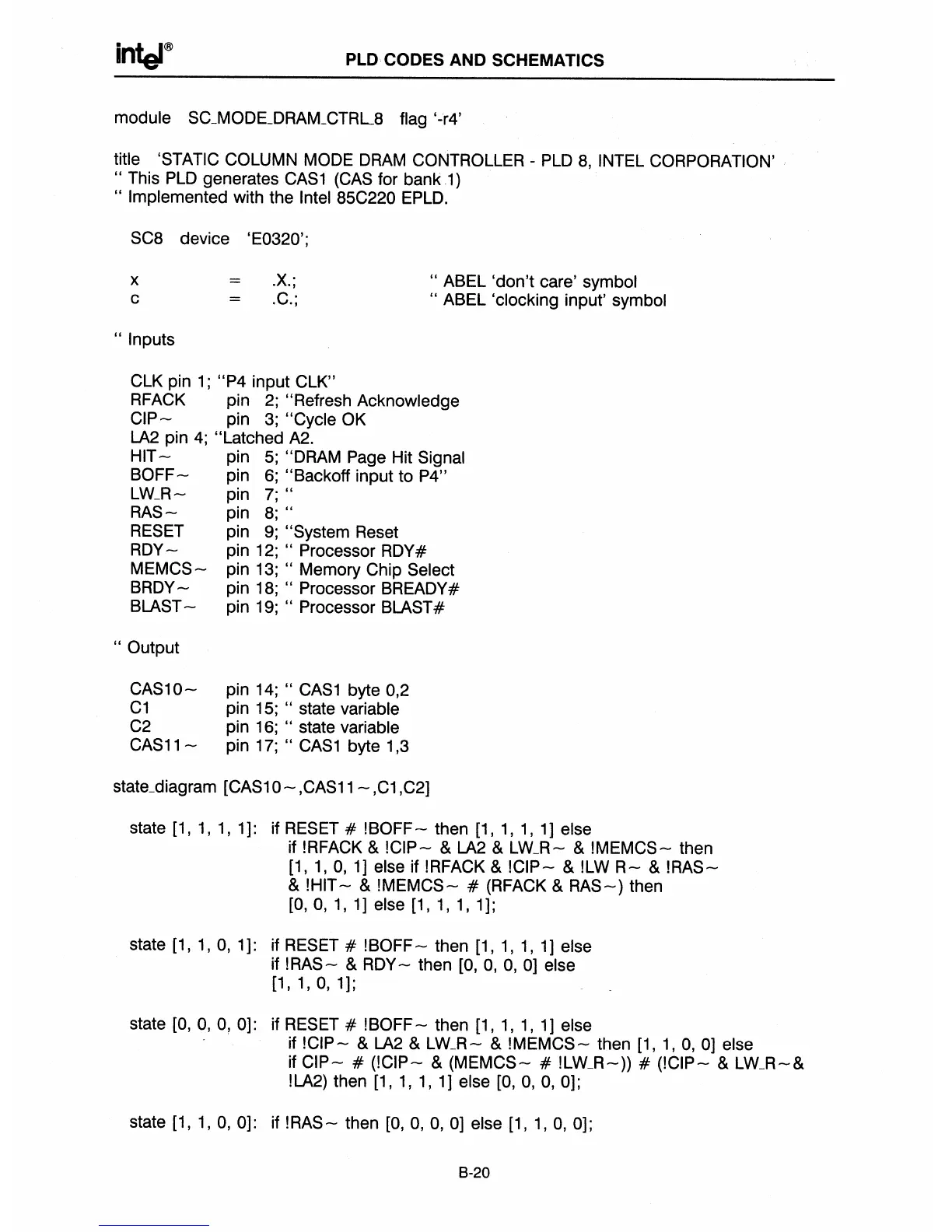 intel®    PLD CODES AND SCHEMATICS

module SC_MODE_DRAM_CTRL_8 flag '-r4'

title 'STATIC COLUMN MODE DRAM CONTROLLER - PLD 8, INTEL CORPORATION'
" This PLD generates CAS1 (CAS for bank 1)
" Implemented with the Intel 85C220 EPLD.

SC8 device 'E0320';

x = .X.; " ABEL 'don't care' symbol
c = .C.; " ABEL 'clocking input' symbol

" Inputs

CLK pin 1; "P4 input CLK"
RFACK pin 2; "Refresh Acknowledge
CIP~ pin 3; "Cycle OK
LA2 pin 4; "Latched A2.
HIT~ pin 5; "DRAM Page Hit Signal
BOFF~ pin 6; "Backoff input to P4"
LW_R~ pin 7; "
RAS~ pin 8; "
RESET pin 9; "System Reset
RDY~ pin 12; " Processor RDY#
MEMCS~ pin 13; " Memory Chip Select
BRDY~ pin 18; " Processor BREADY#
BLAST~ pin 19; " Processor BLAST#

" Output

CAS10~ pin 14; " CAS1 byte 0,2
C1 pin 15; " state variable
C2 pin 16; " state variable
CAS11~ pin 17; " CAS1 byte 1,3

state_diagram [CAS10~,CAS11~,C1,C2]

state [1, 1, 1, 1]: if RESET # !BOFF~ then [1, 1, 1, 1] else if !RFACK & !CIP~ & LA2 & LW_R~ & !MEMCS~ then [1, 1, 0, 1] else if !RFACK & !CIP~ & !LW R~ & !RAS~ & !HIT~ & !MEMCS~ # (RFACK & RAS~) then [0, 0, 1, 1] else [1, 1, 1, 1];

state [1, 1, 0, 1]: if RESET # !BOFF~ then [1, 1, 1, 1] else if !RAS~ & RDY~ then [0, 0, 0, 0] else [1, 1, 0, 1];

state [0, 0, 0, 0]: if RESET # !BOFF~ then [1, 1, 1, 1] else if !CIP~ & LA2 & LW_R~ & !MEMCS~ then [1, 1, 0, 0] else if CIP~ # (!CIP~ & (MEMCS~ # !LW_R~)) # (!CIP~ & LW_R~& !LA2) then [1, 1, 1, 1] else [0, 0, 0, 0];

state [1, 1, 0, 0]: if !RAS~ then [0, 0, 0, 0] else [1, 1, 0, 0];

B-20